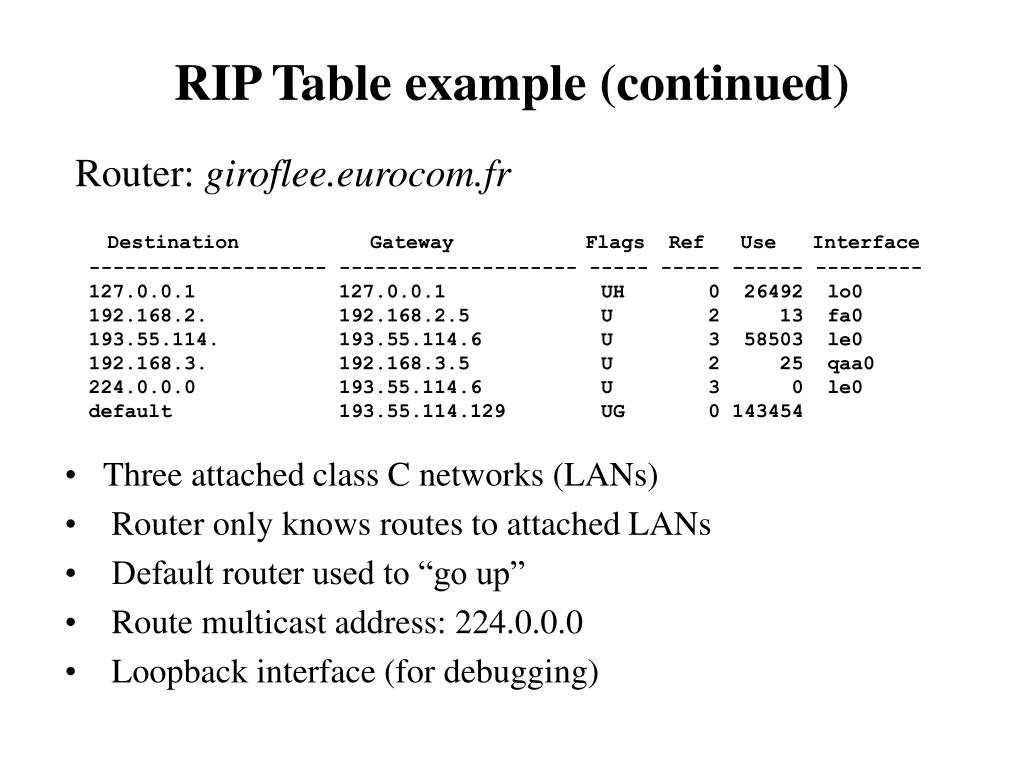 RIP Table example (continued)

Router: giroflee.eurocom.fr

| Destination | Gateway | Flags | Ref | Use | Interface |
|---|---|---|---|---|---|
| 127.0.0.1 | 127.0.0.1 | UH | 0 | 26492 | lo0 |
| 192.168.2. | 192.168.2.5 | U | 2 | 13 | fa0 |
| 193.55.114. | 193.55.114.6 | U | 3 | 58503 | le0 |
| 192.168.3. | 192.168.3.5 | U | 2 | 25 | qaa0 |
| 224.0.0.0 | 193.55.114.6 | U | 3 | 0 | le0 |
| default | 193.55.114.129 | UG | 0 | 143454 | |

• Three attached class C networks (LANs)
• Router only knows routes to attached LANs
• Default router used to “go up”
• Route multicast address: 224.0.0.0
• Loopback interface (for debugging)